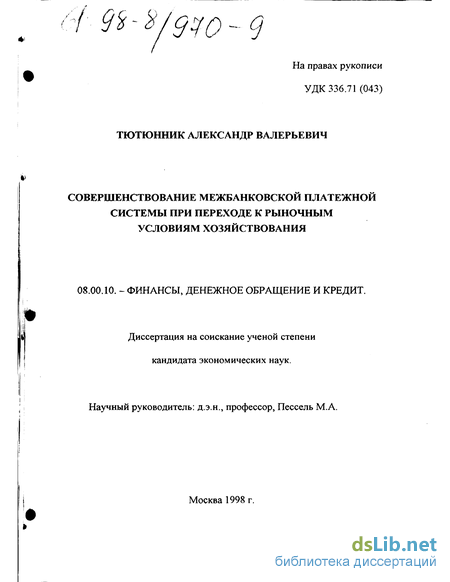 61 98-8/970-9

На правах рукописи

УДК 336.71 (043)

ТЮТЮННИК АЛЕКСАНДР ВАЛЕРЬЕВИЧ

СОВЕРШЕНСТВОВАНИЕ МЕЖБАНКОВСКОЙ ПЛАТЕЖНОЙ СИСТЕМЫ ПРИ ПЕРЕХОДЕ К РЫНОЧНЫМ УСЛОВИЯМ ХОЗЯЙСТВОВАНИЯ

08.00.10. – ФИНАНСЫ, ДЕНЕЖНОЕ ОБРАЩЕНИЕ И КРЕДИТ.

Диссертация на соискание ученой степени

кандидата экономических наук.

Научный руководитель: д.э.н., профессор, Пессель М.А.

Москва 1998 г.

dsLib.net
библиотека диссертаций